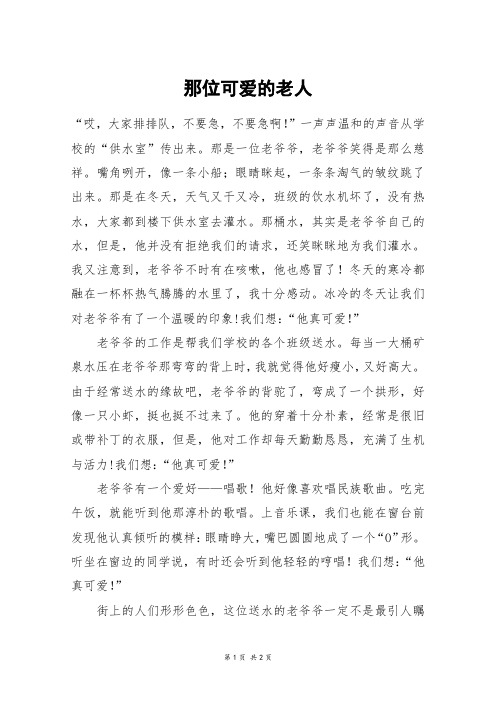 那位可爱的老人

“哎，大家排排队，不要急，不要急啊!”一声声温和的声音从学校的“供水室”传出来。那是一位老爷爷，老爷爷笑得是那么慈祥。嘴角咧开，像一条小船；眼睛眯起，一条条淘气的皱纹跳了出来。那是在冬天，天气又干又冷，班级的饮水机坏了，没有热水，大家都到楼下供水室去灌水。那桶水，其实是老爷爷自己的水，但是，他并没有拒绝我们的请求，还笑眯眯地为我们灌水。我又注意到，老爷爷不时有在咳嗽，他也感冒了！冬天的寒冷都融在一杯杯热气腾腾的水里了，我十分感动。冰冷的冬天让我们对老爷爷有了一个温暖的印象!我们想：“他真可爱!”

老爷爷的工作是帮我们学校的各个班级送水。每当一大桶矿泉水压在老爷爷那弯弯的背上时，我就觉得他好瘦小，又好高大。由于经常送水的缘故吧，老爷爷的背驼了，弯成了一个拱形，好像一只小虾，挺也挺不过来了。他的穿着十分朴素，经常是很旧或带补丁的衣服，但是，他对工作却每天勤勤恳恳，充满了生机与活力!我们想：“他真可爱!”

老爷爷有一个爱好——唱歌！他好像喜欢唱民族歌曲。吃完午饭，就能听到他那淳朴的歌唱。上音乐课，我们也能在窗台前发现他认真倾听的模样：眼睛睁大，嘴巴圆圆地成了一个“O”形。听坐在窗边的同学说，有时还会听到他轻轻的哼唱！我们想：“他真可爱!”

街上的人们形形色色，这位送水的老爷爷一定不是最引人瞩

第 1 页 共 2 页